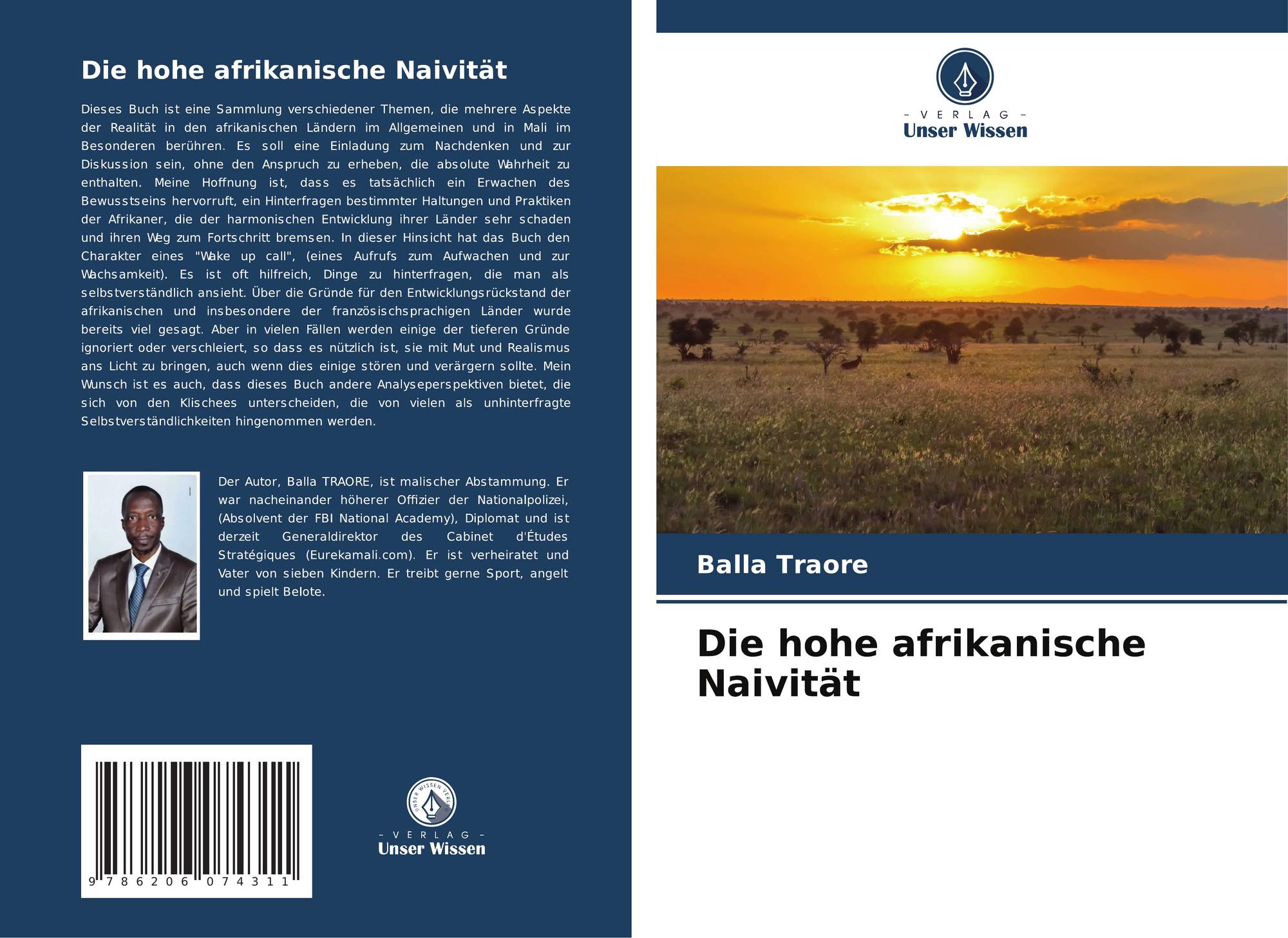 Die hohe afrikanische Naivität

Dieses Buch ist eine Sammlung verschiedener Themen, die mehrere Aspekte der Realität in den afrikanischen Ländern im Allgemeinen und in Mali im Besonderen berühren. Es soll eine Einladung zum Nachdenken und zur Diskussion sein, ohne den Anspruch zu erheben, die absolute Wahrheit zu enthalten. Meine Hoffnung ist, dass es tatsächlich ein Erwachen des Bewusstseins hervorruft, ein Hinterfragen bestimmter Haltungen und Praktiken der Afrikaner, die der harmonischen Entwicklung ihrer Länder sehr schaden und ihren Weg zum Fortschritt bremsen. In dieser Hinsicht hat das Buch den Charakter eines "Wake up call", (eines Aufrufs zum Aufwachen und zur Wachsamkeit). Es ist oft hilfreich, Dinge zu hinterfragen, die man als selbstverständlich ansieht. Über die Gründe für den Entwicklungsrückstand der afrikanischen und insbesondere der französischsprachigen Länder wurde bereits viel gesagt. Aber in vielen Fällen werden einige der tieferen Gründe ignoriert oder verschleiert, so dass es nützlich ist, sie mit Mut und Realismus ans Licht zu bringen, auch wenn dies einige stören und verärgern sollte. Mein Wunsch ist es auch, dass dieses Buch andere Analyseperspektiven bietet, die sich von den Klischees unterscheiden, die von vielen als unhinterfragte Selbstverständlichkeiten hingenommen werden.

Der Autor, Balla TRAORE, ist malischer Abstammung. Er war nacheinander höherer Offizier der Nationalpolizei, (Absolvent der FBI National Academy), Diplomat und ist derzeit Generaldirektor des Cabinet d'Études Stratégiques (Eurekamali.com). Er ist verheiratet und Vater von sieben Kindern. Er treibt gerne Sport, angelt und spielt Belote.

9 786206 074311

- VERLAG -
Unser Wissen

- VERLAG -
Unser Wissen

Balla Traore

Die hohe afrikanische Naivität